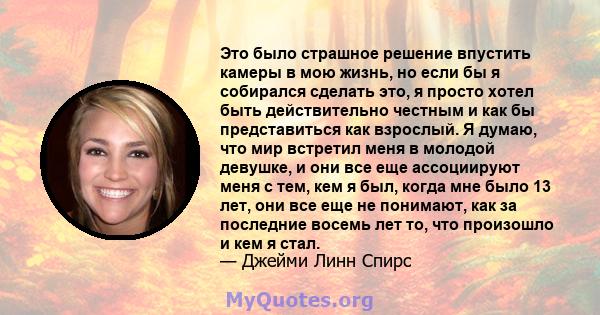 Это было страшное решение впустить камеры в мою жизнь, но если бы я собирался сделать это, я просто хотел быть действительно честным и как бы представиться как взрослый. Я думаю, что мир встретил меня в молодой девушке, и они все еще ассоциируют меня с тем, кем я был, когда мне было 13 лет, они все еще не понимают, как за последние восемь лет то, что произошло и кем я стал.
— Джейми Линн Спирс

MyQuotes.org